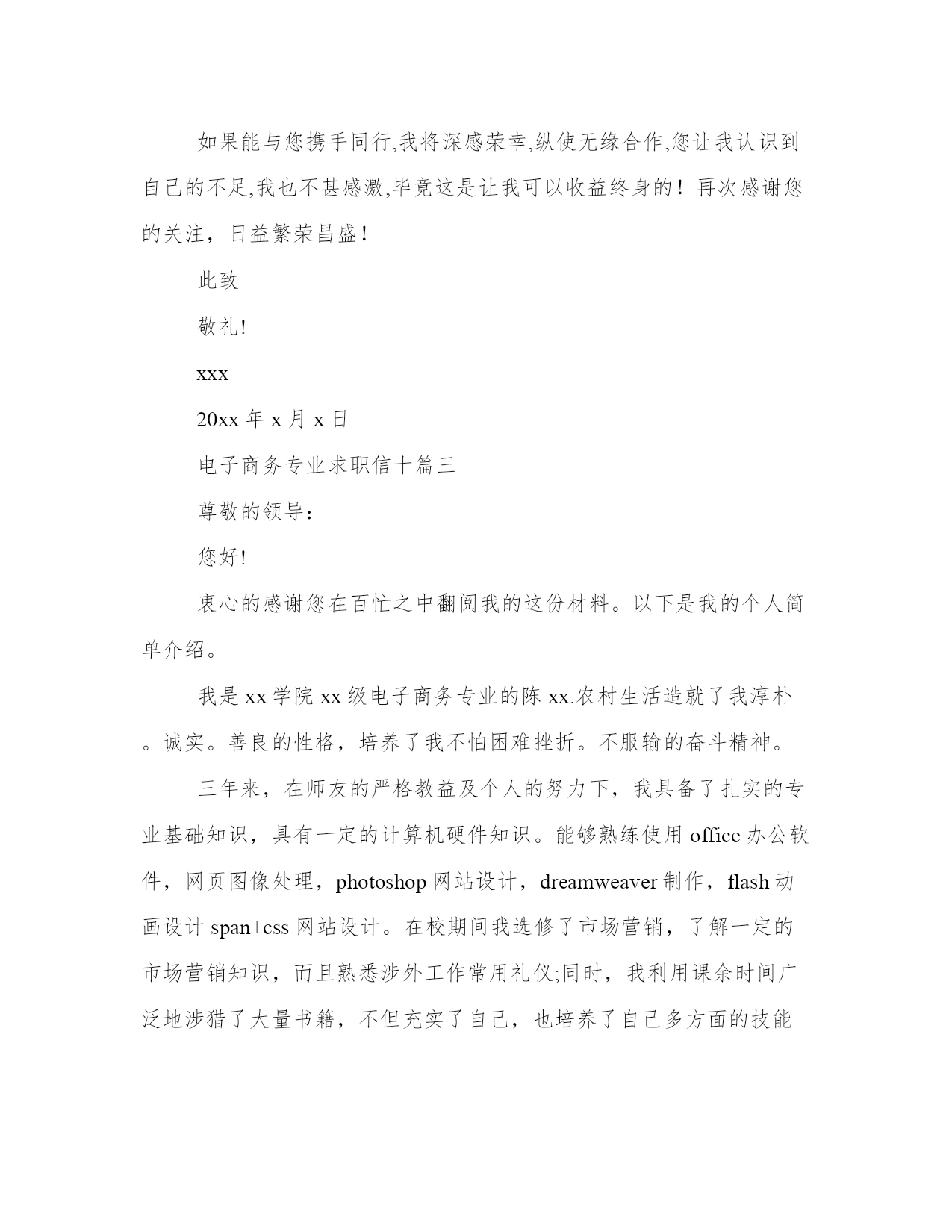 如果能与您携手同行,我将深感荣幸,纵使无缘合作,您让我认识到自己的不足,我也不甚感激,毕竟这是让我可以收益终身的！再次感谢您的关注，日益繁荣昌盛！

此致

敬礼!

xxx

20xx 年 x 月 x 日

电子商务专业求职信十篇三

尊敬的领导：

您好!

衷心的感谢您在百忙之中翻阅我的这份材料。以下是我的个人简单介绍。

我是 xx 学院 xx 级电子商务专业的陈 xx.农村生活造就了我淳朴。诚实。善良的性格，培养了我不怕困难挫折。不服输的奋斗精神。

三年来，在师友的严格教益及个人的努力下，我具备了扎实的专业基础知识，具有一定的计算机硬件知识。能够熟练使用 office 办公软件，网页图像处理，photoshop 网站设计，dreamweaver 制作，flash 动画设计 span+css 网站设计。在校期间我选修了市场营销，了解一定的市场营销知识，而且熟悉涉外工作常用礼仪;同时，我利用课余时间广泛地涉猎了大量书籍，不但充实了自己，也培养了自己多方面的技能